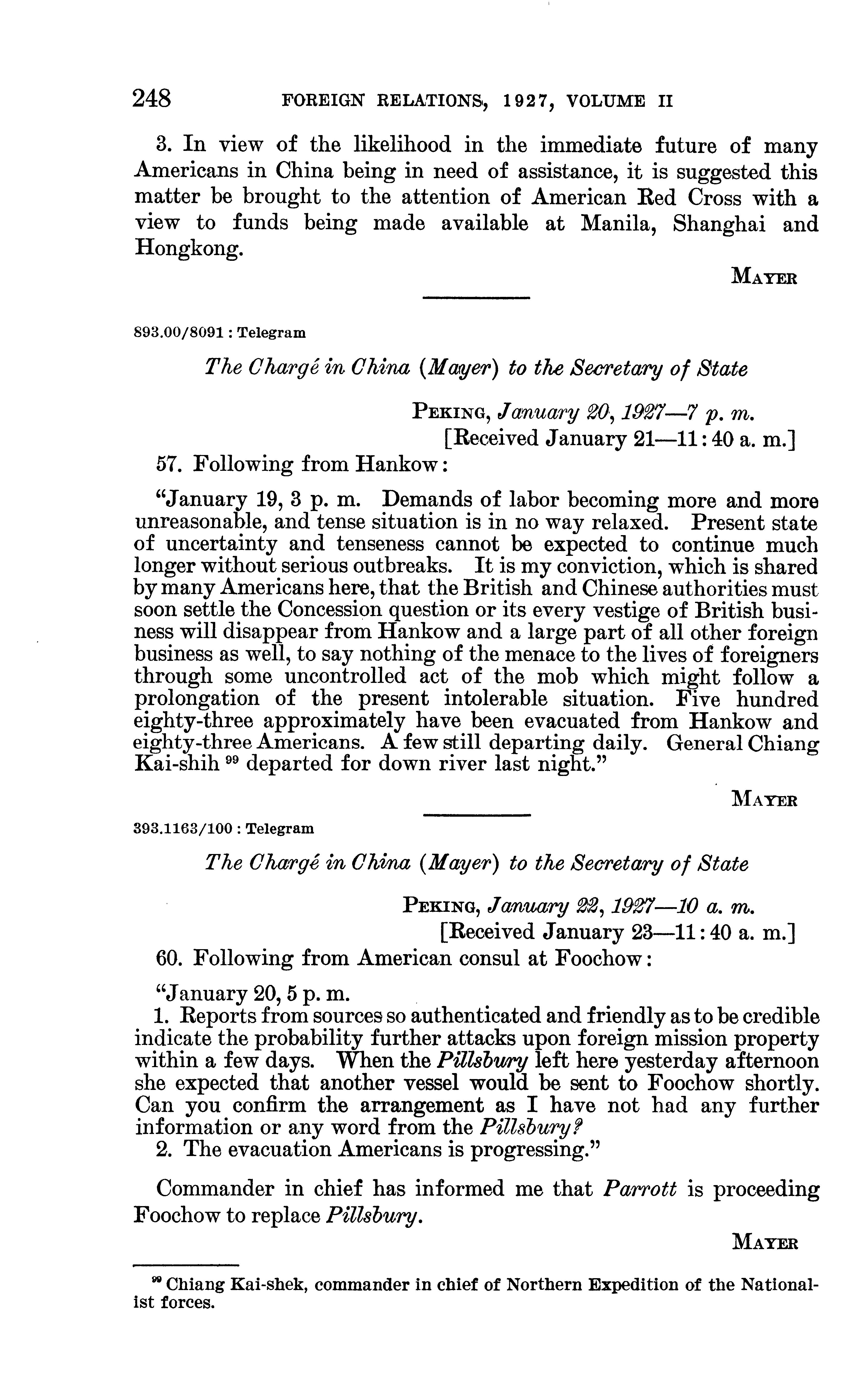 248 FOREIGN RELATIONS, 1927, VOLUME II

3. In view of the likelihood in the immediate future of many Americans in China being in need of assistance, it is suggested this matter be brought to the attention of American Red Cross with a view to funds being made available at Manila, Shanghai and Hongkong.

MAYER

893.00/8091 : Telegram

The Chargé in China (Mayer) to the Secretary of State

PEKING, January 20, 1927—7 p. m.
[Received January 21—11:40 a. m.]

57. Following from Hankow:

"January 19, 3 p. m. Demands of labor becoming more and more unreasonable, and tense situation is in no way relaxed. Present state of uncertainty and tenseness cannot be expected to continue much longer without serious outbreaks. It is my conviction, which is shared by many Americans here, that the British and Chinese authorities must soon settle the Concession question or its every vestige of British business will disappear from Hankow and a large part of all other foreign business as well, to say nothing of the menace to the lives of foreigners through some uncontrolled act of the mob which might follow a prolongation of the present intolerable situation. Five hundred eighty-three approximately have been evacuated from Hankow and eighty-three Americans. A few still departing daily. General Chiang Kai-shih $^{99}$ departed for down river last night."

MAYER

393.1163/100 : Telegram

The Chargé in China (Mayer) to the Secretary of State

PEKING, January 22, 1927—10 a. m.
[Received January 23—11:40 a. m.]

60. Following from American consul at Foochow:

"January 20, 5 p. m.
1. Reports from sources so authenticated and friendly as to be credible indicate the probability further attacks upon foreign mission property within a few days. When the Pillsbury left here yesterday afternoon she expected that another vessel would be sent to Foochow shortly. Can you confirm the arrangement as I have not had any further information or any word from the Pillsbury?
2. The evacuation Americans is progressing."

Commander in chief has informed me that Parrott is proceeding Foochow to replace Pillsbury.

MAYER

$^{99}$ Chiang Kai-shek, commander in chief of Northern Expedition of the Nationalist forces.